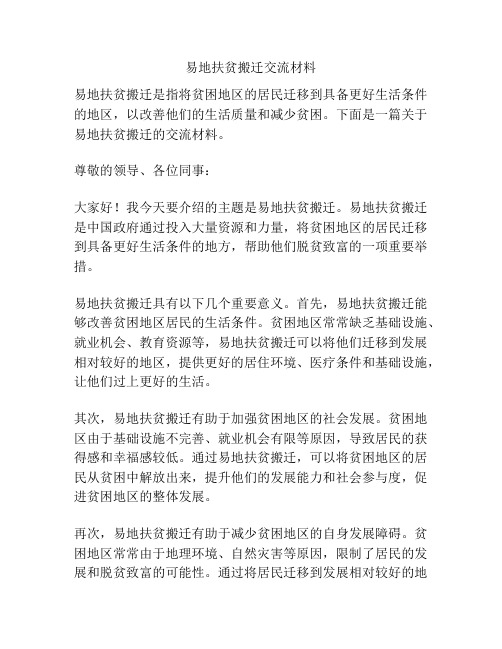 易地扶贫搬迁交流材料

易地扶贫搬迁是指将贫困地区的居民迁移到具备更好生活条件的地区，以改善他们的生活质量和减少贫困。下面是一篇关于易地扶贫搬迁的交流材料。

尊敬的领导、各位同事：

大家好！我今天要介绍的主题是易地扶贫搬迁。易地扶贫搬迁是中国政府通过投入大量资源和力量，将贫困地区的居民迁移到具备更好生活条件的地方，帮助他们脱贫致富的一项重要举措。

易地扶贫搬迁具有以下几个重要意义。首先，易地扶贫搬迁能够改善贫困地区居民的生活条件。贫困地区常常缺乏基础设施、就业机会、教育资源等，易地扶贫搬迁可以将他们迁移到发展相对较好的地区，提供更好的居住环境、医疗条件和基础设施，让他们过上更好的生活。

其次，易地扶贫搬迁有助于加强贫困地区的社会发展。贫困地区由于基础设施不完善、就业机会有限等原因，导致居民的获得感和幸福感较低。通过易地扶贫搬迁，可以将贫困地区的居民从贫困中解放出来，提升他们的发展能力和社会参与度，促进贫困地区的整体发展。

再次，易地扶贫搬迁有助于减少贫困地区的自身发展障碍。贫困地区常常由于地理环境、自然灾害等原因，限制了居民的发展和脱贫致富的可能性。通过将居民迁移到发展相对较好的地